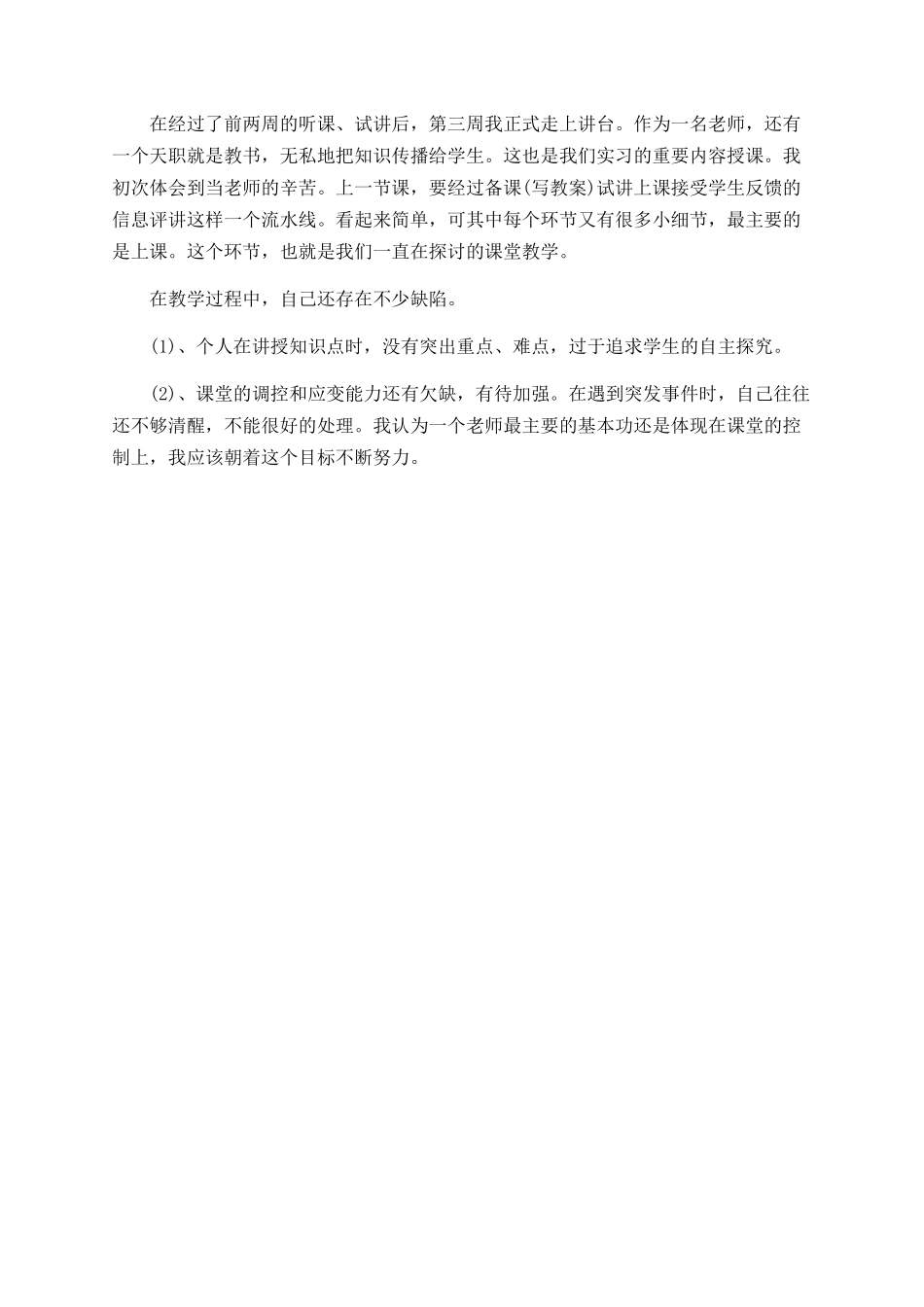 在经过了前两周的听课、试讲后，第三周我正式走上讲台。作为一名老师，还有一个天职就是教书，无私地把知识传播给学生。这也是我们实习的重要内容授课。我初次体会到当老师的辛苦。上一节课，要经过备课(写教案)试讲上课接受学生反馈的信息评讲这样一个流水线。看起来简单，可其中每个环节又有很多小细节，最主要的是上课。这个环节，也就是我们一直在探讨的课堂教学。

在教学过程中，自己还存在不少缺陷。

(1)、个人在讲授知识点时，没有突出重点、难点，过于追求学生的自主探究。

(2)、课堂的调控和应变能力还有欠缺，有待加强。在遇到突发事件时，自己往往还不够清醒，不能很好的处理。我认为一个老师最主要的基本功还是体现在课堂的控制上，我应该朝着这个目标不断努力。